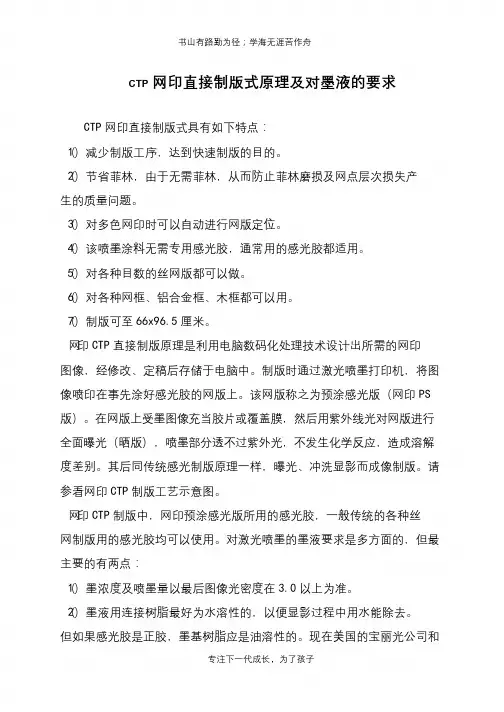 书山有路勤为径；学海无涯苦作舟

CTP 网印直接制版式原理及对墨液的要求

CTP 网印直接制版式具有如下特点：

1) 减少制版工序，达到快速制版的目的。

2) 节省菲林，由于无需菲林，从而防止菲林磨损及网点层次损失产生的质量问题。

3) 对多色网印时可以自动进行网版定位。

4) 该喷墨涂料无需专用感光胶，通常用的感光胶都适用。

5) 对各种目数的丝网版都可以做。

6) 对各种网框、铝合金框、木框都可以用。

7) 制版可至 66x96.5 厘米。

网印 CTP 直接制版原理是利用电脑数码化处理技术设计出所需的网印图像，经修改、定稿后存储于电脑中。制版时通过激光喷墨打印机，将图像喷印在事先涂好感光胶的网版上。该网版称之为预涂感光版（网印 PS 版）。在网版上受墨图像充当胶片或覆盖膜，然后用紫外线光对网版进行全面曝光（晒版），喷墨部分透不过紫外光，不发生化学反应，造成溶解度差别。其后同传统感光制版原理一样，曝光、冲洗显影而成像制版。请参看网印 CTP 制版工艺示意图。

网印 CTP 制版中，网印预涂感光版所用的感光胶，一般传统的各种丝网制版用的感光胶均可以使用。对激光喷墨的墨液要求是多方面的，但最主要的有两点：

1) 墨浓度及喷墨量以最后图像光密度在 3.0 以上为准。

2) 墨液用连接树脂最好为水溶性的，以便显影过程中用水能除去。但如果感光胶是正胶，墨基树脂应是油溶性的。现在美国的宝丽光公司和

专注下一代成长，为了孩子